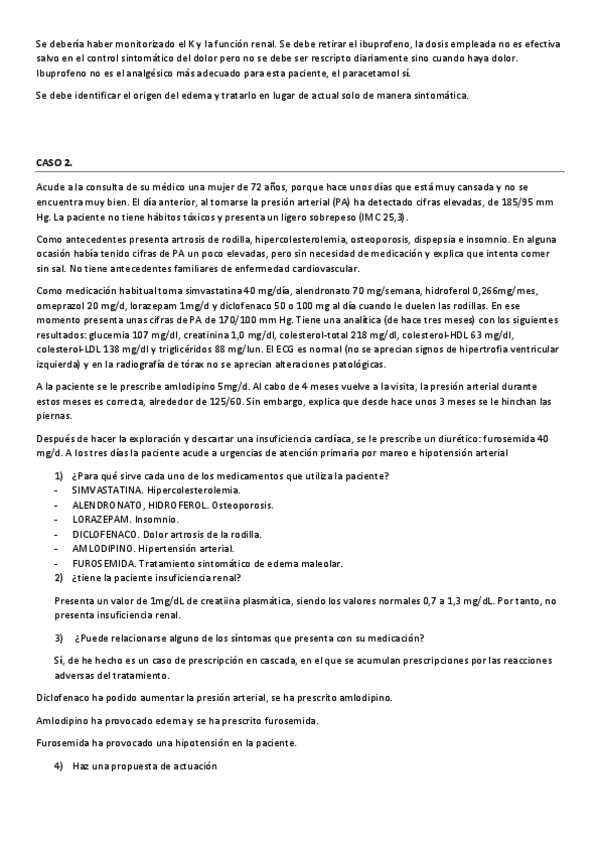 Se debería haber monitorizado el K y la función renal. Se debe retirar el ibuprofeno, la dosis empleada no es efectiva salvo en el control sintomático del dolor pero no se debe ser rescripto diariamente sino cuando haya dolor. Ibuprofeno no es el analgésico más adecuado para esta paciente, el paracetamol sí.

Se debe identificar el origen del edema y tratarlo en lugar de actual solo de manera sintomática.

CASO 2.

Acude a la consulta de su médico una mujer de 72 años, porque hace unos días que está muy cansada y no se encuentra muy bien. El día anterior, al tomarse la presión arterial (PA) ha detectado cifras elevadas, de 185/95 mm Hg. La paciente no tiene hábitos tóxicos y presenta un ligero sobrepeso (IMC 25,3).

Como antecedentes presenta artrosis de rodilla, hipercolesterolemia, osteoporosis, dispepsia e insomnio. En alguna ocasión había tenido cifras de PA un poco elevadas, pero sin necesidad de medicación y explica que intenta comer sin sal. No tiene antecedentes familiares de enfermedad cardiovascular.

Como medicación habitual toma simvastatina 40 mg/día, alendronato 70 mg/semana, hidroferol 0,266mg/mes, omeprazol 20 mg/d, lorazepam 1mg/d y diclofenaco 50 o 100 mg al día cuando le duelen las rodillas. En ese momento presenta unas cifras de PA de 170/100 mm Hg. Tiene una analítica (de hace tres meses) con los siguientes resultados: glucemia 107 mg/dl, creatinina 1,0 mg/dl, colesterol-total 218 mg/dl, colesterol-HDL 63 mg/dl, colesterol-LDL 138 mg/dl y triglicéridos 88 mg/lun. El ECG es normal (no se aprecian signos de hipertrofia ventricular izquierda) y en la radiografía de tórax no se aprecian alteraciones patológicas.

A la paciente se le prescribe amlodipino 5mg/d. Al cabo de 4 meses vuelve a la visita, la presión arterial durante estos meses es correcta, alrededor de 125/60. Sin embargo, explica que desde hace unos 3 meses se le hinchan las piernas.

Después de hacer la exploración y descartar una insuficiencia cardíaca, se le prescribe un diurético: furosemida 40 mg/d. A los tres días la paciente acude a urgencias de atención primaria por mareo e hipotensión arterial

1) ¿Para qué sirve cada uno de los medicamentos que utiliza la paciente?
- SIMVASTATINA. Hipercolesterolemia.
- ALENDRONATO, HIDROFEROL. Osteoporosis.
- LORAZEPAM. Insomnio.
- DICLOFENACO. Dolor artrosis de la rodilla.
- AMLODIPINO. Hipertensión arterial.
- FUROSEMIDA. Tratamiento sintomático de edema maleolar.
2) ¿tiene la paciente insuficiencia renal?

Presenta un valor de 1mg/dL de creatiina plasmática, siendo los valores normales 0,7 a 1,3 mg/dL. Por tanto, no presenta insuficiencia renal.

3) ¿Puede relacionarse alguno de los síntomas que presenta con su medicación?

Sí, de he hecho es un caso de prescripción en cascada, en el que se acumulan prescripciones por las reacciones adversas del tratamiento.

Diclofenaco ha podido aumentar la presión arterial, se ha prescrito amlodipino.

Amlodipino ha provocado edema y se ha prescrito furosemida.

Furosemida ha provocado una hipotensión en la paciente.

4) Haz una propuesta de actuación